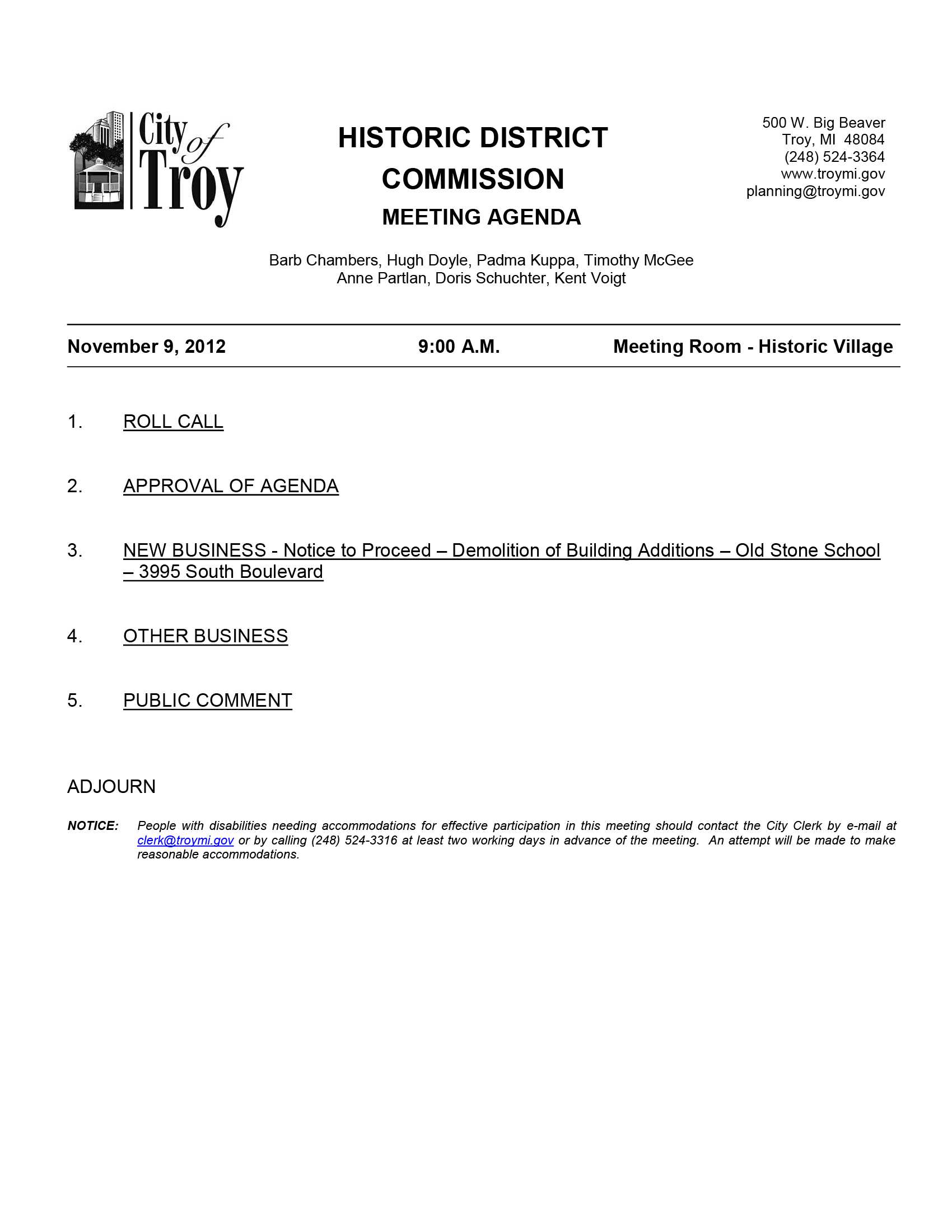 City of Troy

HISTORIC DISTRICT COMMISSION
MEETING AGENDA

500 W. Big Beaver
Troy, MI 48084
(248) 524-3364
www.troymi.gov
planning@troymi.gov

Barb Chambers, Hugh Doyle, Padma Kuppa, Timothy McGee
Anne Partlan, Doris Schuchter, Kent Voigt

November 9, 2012 9:00 A.M. Meeting Room - Historic Village

1. ROLL CALL

2. APPROVAL OF AGENDA

3. NEW BUSINESS - Notice to Proceed – Demolition of Building Additions – Old Stone School – 3995 South Boulevard

4. OTHER BUSINESS

5. PUBLIC COMMENT

ADJOURN

NOTICE: People with disabilities needing accommodations for effective participation in this meeting should contact the City Clerk by e-mail at clerk@troymi.gov or by calling (248) 524-3316 at least two working days in advance of the meeting. An attempt will be made to make reasonable accommodations.